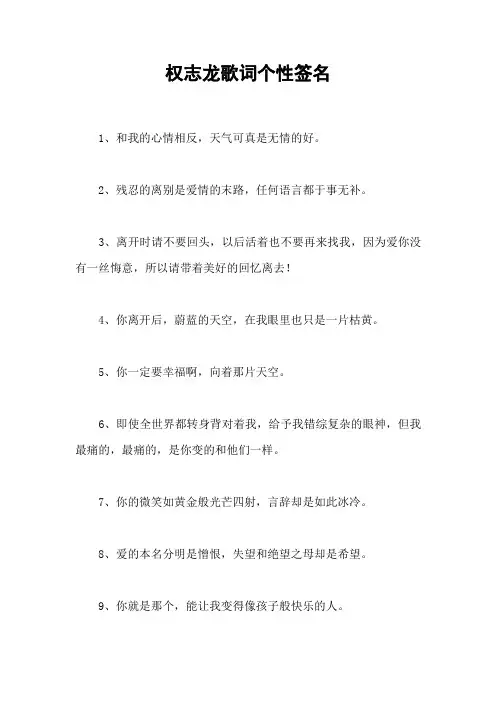 权志龙歌词个性签名

1、和我的心情相反，天气可真是无情的好。

2、残忍的离别是爱情的末路，任何语言都于事无补。

3、离开时请不要回头，以后活着也不要再来找我，因为爱你没有一丝悔意，所以请带着美好的回忆离去！

4、你离开后，蔚蓝的天空，在我眼里也只是一片枯黄。

5、你一定要幸福啊，向着那片天空。

6、即使全世界都转身背对着我，给予我错综复杂的眼神，但我最痛的，最痛的，是你变的和他们一样。

7、你的微笑如黄金般光芒四射，言辞却是如此冰冷。

8、爱的本名分明是憎恨，失望和绝望之母却是希望。

9、你就是那个，能让我变得像孩子般快乐的人。